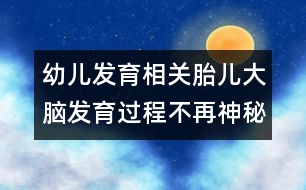 幼儿发育相关胎儿大脑发育过程不再神秘